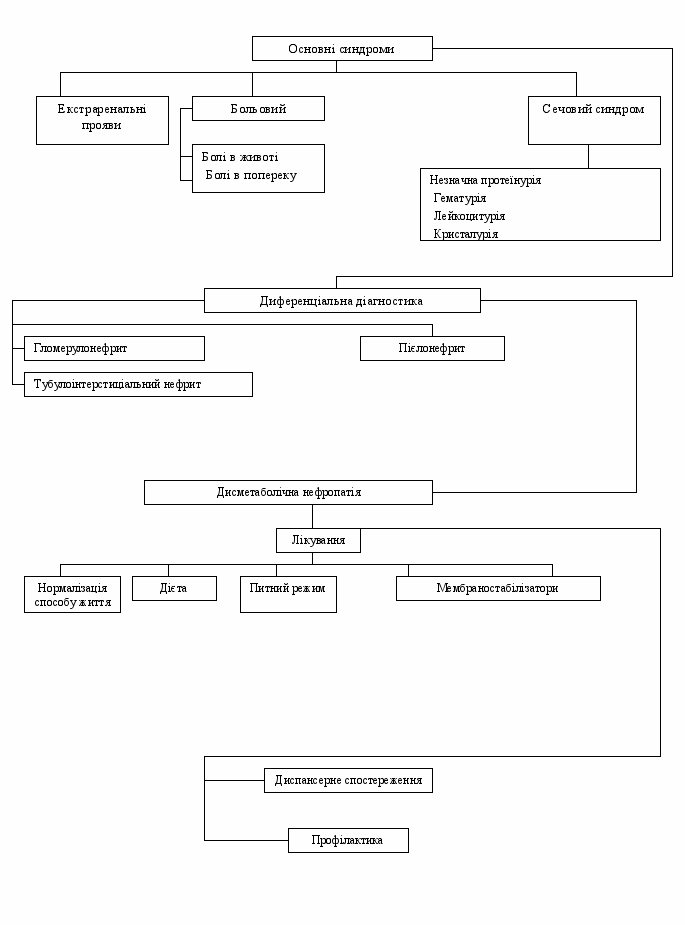 Основні синдроми

Екстраренальні прояви

Больовий

Болі в животі
Болі в попереку

Сечовий синдром

Незначна протеїнурія
Гематурія
Лейкоцитурія
Кристалурія

Диференціальна діагностика

Гломерулонефрит

Тубулоінтерстиціальний нефрит

Пієлонефрит

Дисметаболічна нефропатія

Лікування

Нормалізація способу життя

Дієта

Питний режим

Мембраностабілізатори

Диспансерне спостереження

Профілактика